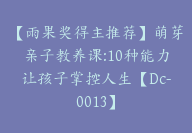 【雨果奖得主推荐】萌芽亲子教养课:10种能力让孩子掌控人生【Dc-0013】